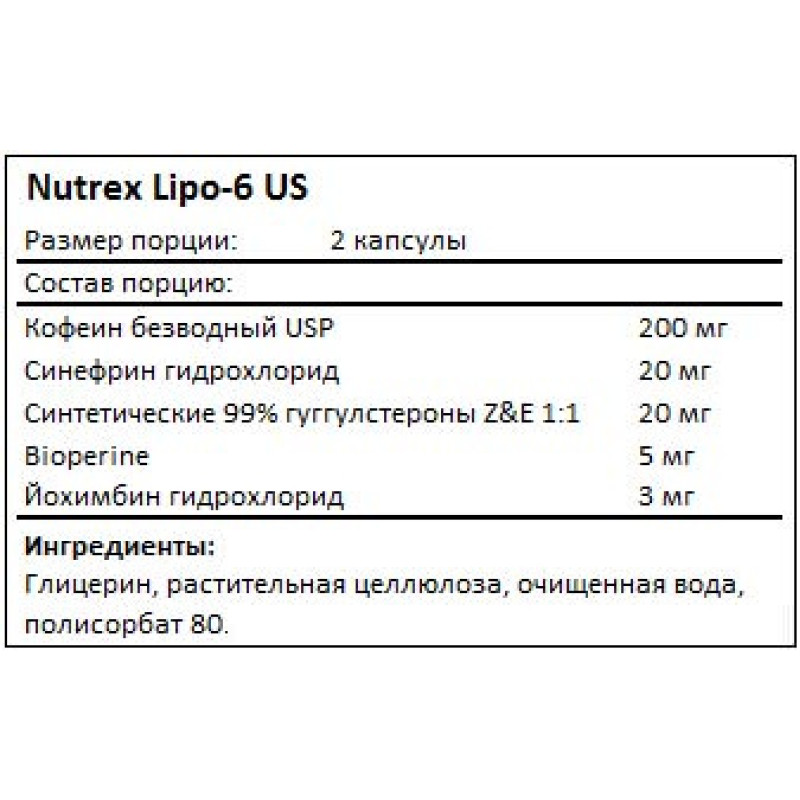 Nutrex Lipo-6 US

Размер порции: 2 капсулы

Состав порцию:

| | |
|---|---|
| Кофеин безводный USP | 200 мг |
| Синефрин гидрохлорид | 20 мг |
| Синтетические 99% гуггулстероны Z&E 1:1 | 20 мг |
| Bioperine | 5 мг |
| Йохимбин гидрохлорид | 3 мг |

Ингредиенты:
Глицерин, растительная целлюлоза, очищенная вода, полисорбат 80.